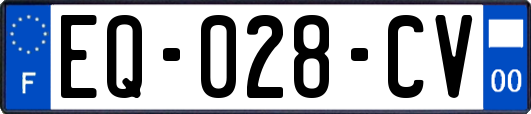 F

EQ-028-CV

00